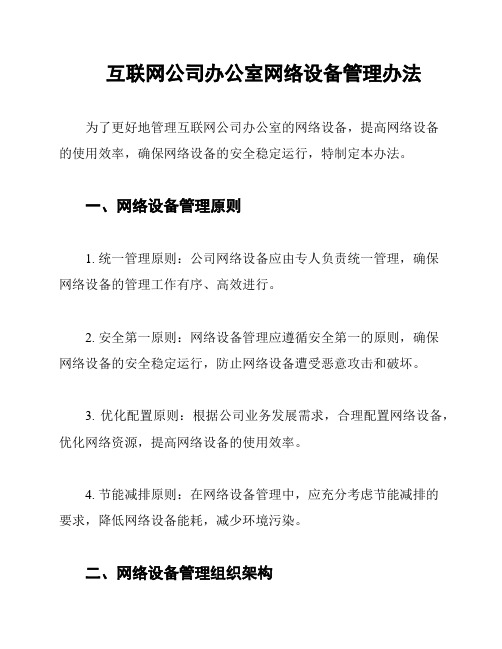 互联网公司办公室网络设备管理办法

为了更好地管理互联网公司办公室的网络设备，提高网络设备的使用效率，确保网络设备的安全稳定运行，特制定本办法。

一、网络设备管理原则

1. 统一管理原则：公司网络设备应由专人负责统一管理，确保网络设备的管理工作有序、高效进行。

2. 安全第一原则：网络设备管理应遵循安全第一的原则，确保网络设备的安全稳定运行，防止网络设备遭受恶意攻击和破坏。

3. 优化配置原则：根据公司业务发展需求，合理配置网络设备，优化网络资源，提高网络设备的使用效率。

4. 节能减排原则：在网络设备管理中，应充分考虑节能减排的要求，降低网络设备能耗，减少环境污染。

二、网络设备管理组织架构